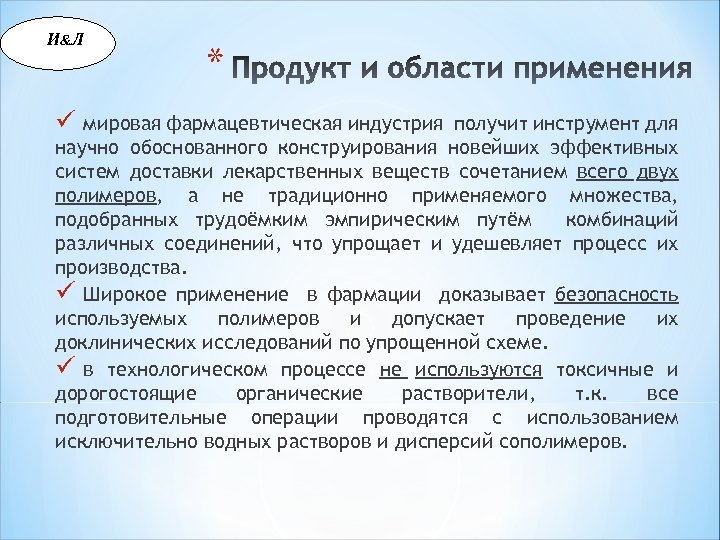 И&Л

* Продукт и области применения

✓ мировая фармацевтическая индустрия получит инструмент для научно обоснованного конструирования новейших эффективных систем доставки лекарственных веществ сочетанием всего двух полимеров, а не традиционно применяемого множества, подобранных трудоёмким эмпирическим путём комбинаций различных соединений, что упрощает и удешевляет процесс их производства.

✓ Широкое применение в фармации доказывает безопасность используемых полимеров и допускает проведение их доклинических исследований по упрощенной схеме.

✓ в технологическом процессе не используются токсичные и дорогостоящие органические растворители, т.к. все подготовительные операции проводятся с использованием исключительно водных растворов и дисперсий сополимеров.